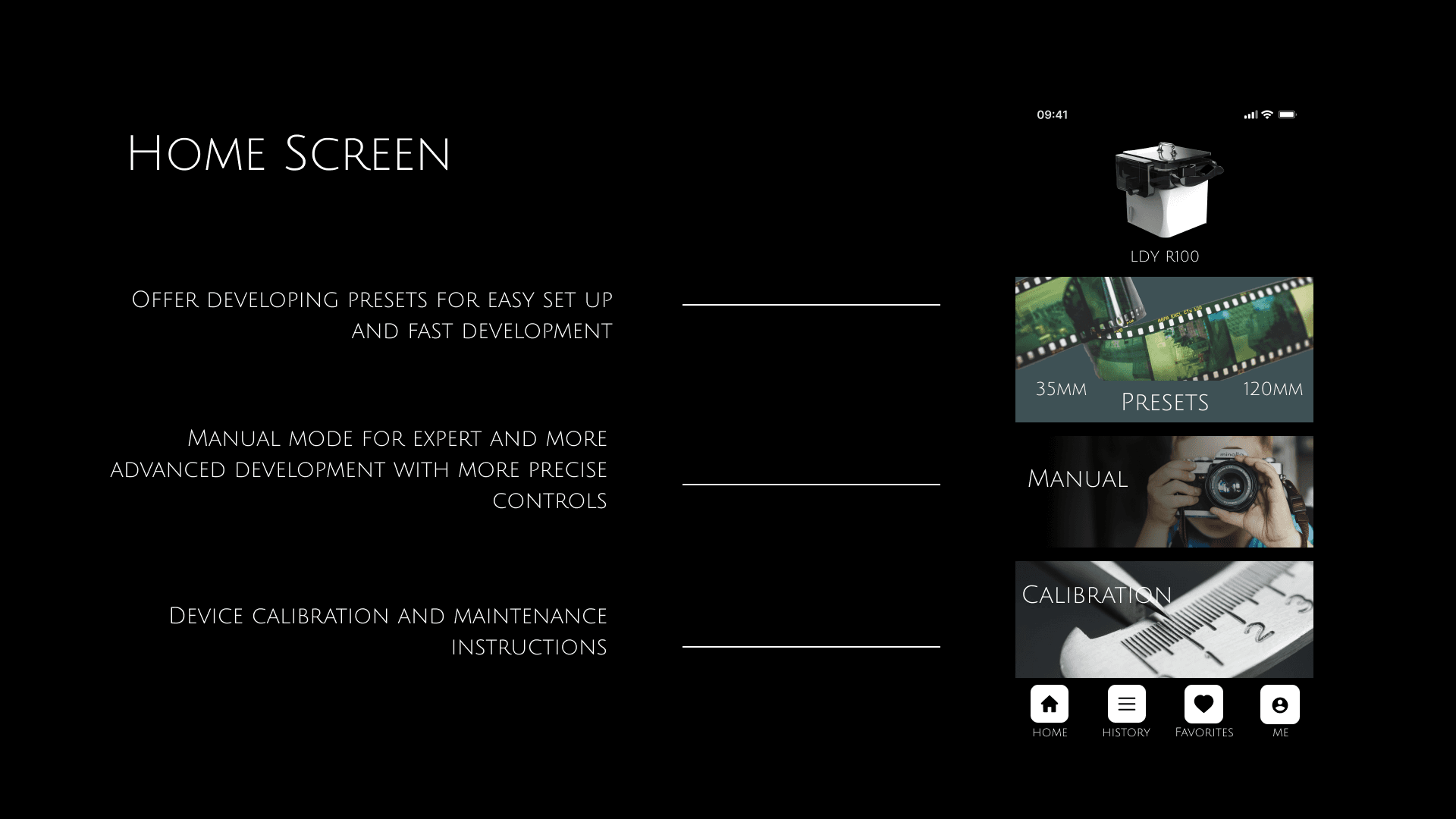 Home Screen

Offer developing presets for easy set up and fast development

Manual mode for expert and more advanced development with more precise controls

Device calibration and maintenance instructions

09:41

LDY R100

35mm

Presets

120mm

Manual

Calibration

Home

History

Favorites

Me